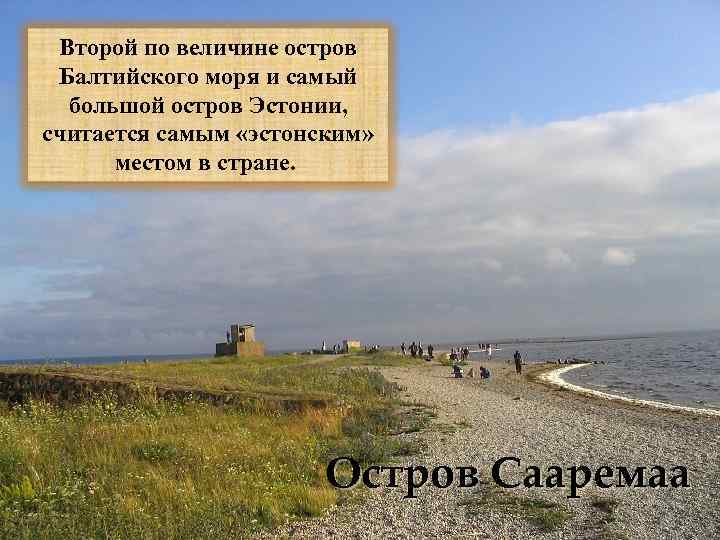 Второй по величине остров Балтийского моря и самый большой остров Эстонии, считается самым «эстонским» местом в стране.

Остров Сааремаа